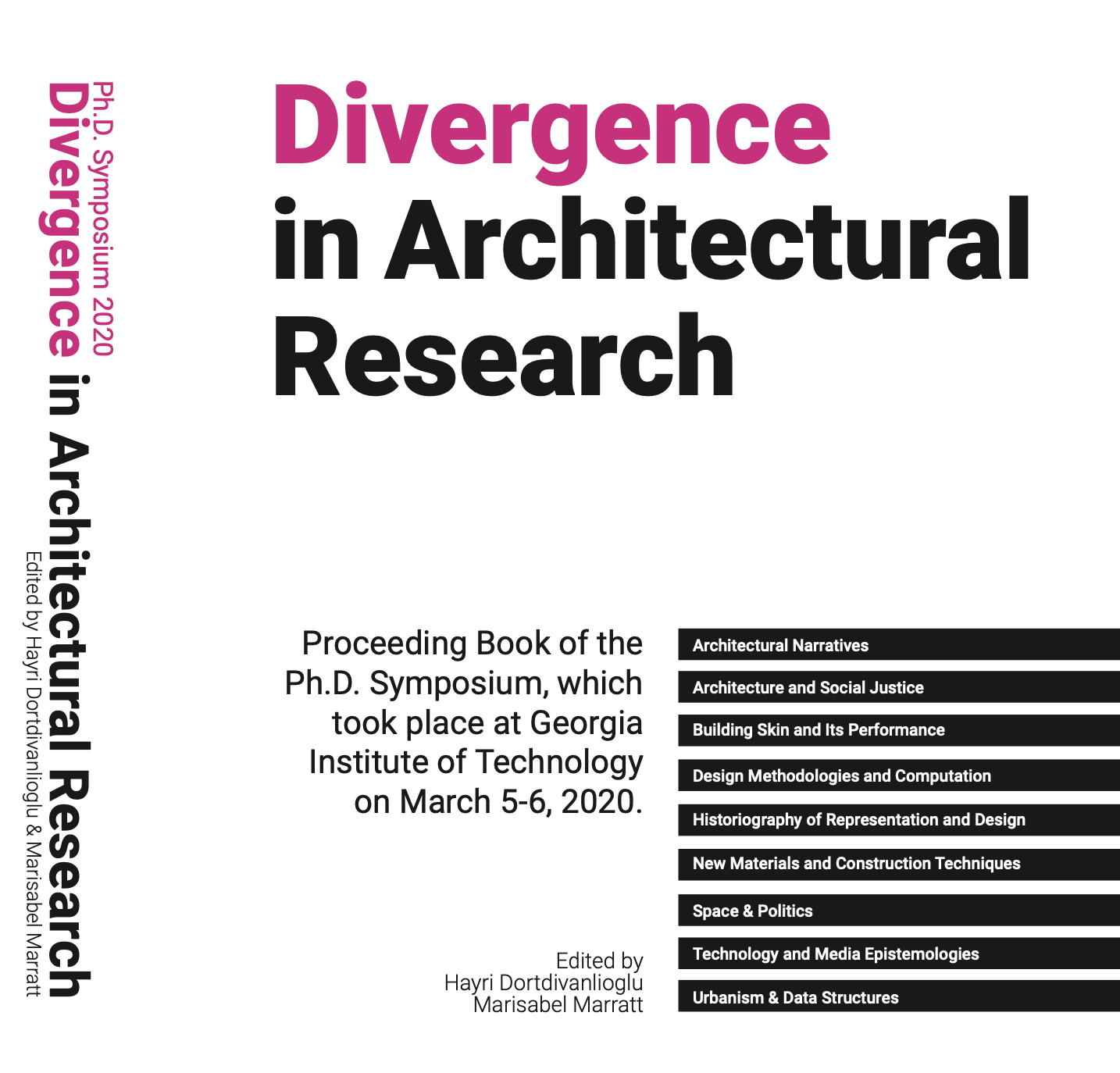 Ph.D. Symposium 2020
Divergence in Architectural Research
Edited by Hayri Dortdivanlioglu & Marisabel Marratt

Divergence
in Architectural
Research

Proceeding Book of the Ph.D. Symposium, which took place at Georgia Institute of Technology on March 5-6, 2020.

Edited by
Hayri Dortdivanlioglu
Marisabel Marratt

Architectural Narratives
Architecture and Social Justice
Building Skin and Its Performance
Design Methodologies and Computation
Historiography of Representation and Design
New Materials and Construction Techniques
Space & Politics
Technology and Media Epistemologies
Urbanism & Data Structures